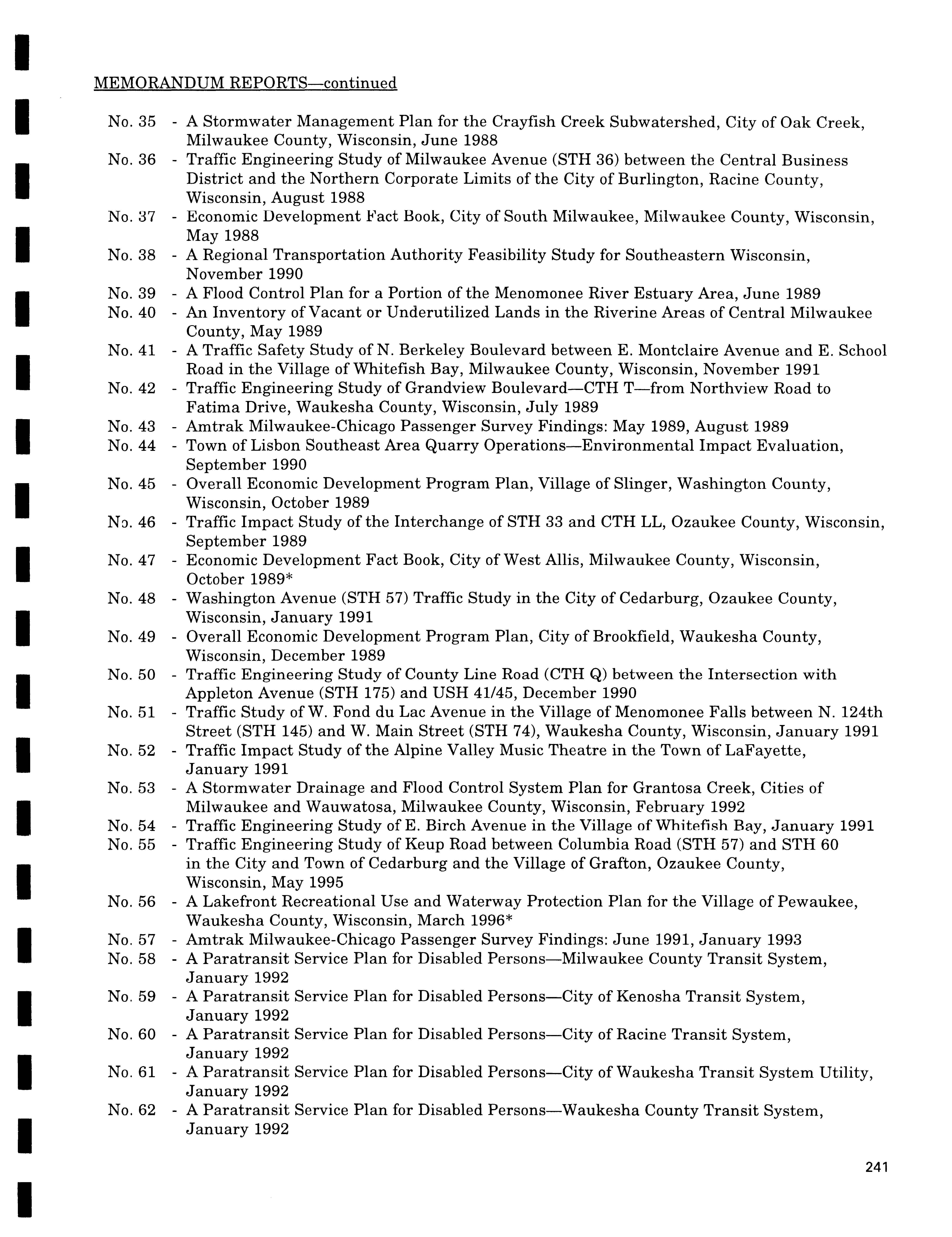 MEMORANDUM REPORTS—continued

No. 35 - A Stormwater Management Plan for the Crayfish Creek Subwatershed, City of Oak Creek, Milwaukee County, Wisconsin, June 1988
No. 36 - Traffic Engineering Study of Milwaukee Avenue (STH 36) between the Central Business District and the Northern Corporate Limits of the City of Burlington, Racine County, Wisconsin, August 1988
No. 37 - Economic Development Fact Book, City of South Milwaukee, Milwaukee County, Wisconsin, May 1988
No. 38 - A Regional Transportation Authority Feasibility Study for Southeastern Wisconsin, November 1990
No. 39 - A Flood Control Plan for a Portion of the Menomonee River Estuary Area, June 1989
No. 40 - An Inventory of Vacant or Underutilized Lands in the Riverine Areas of Central Milwaukee County, May 1989
No. 41 - A Traffic Safety Study of N. Berkeley Boulevard between E. Montclaire Avenue and E. School Road in the Village of Whitefish Bay, Milwaukee County, Wisconsin, November 1991
No. 42 - Traffic Engineering Study of Grandview Boulevard—CTH T—from Northview Road to Fatima Drive, Waukesha County, Wisconsin, July 1989
No. 43 - Amtrak Milwaukee-Chicago Passenger Survey Findings: May 1989, August 1989
No. 44 - Town of Lisbon Southeast Area Quarry Operations—Environmental Impact Evaluation, September 1990
No. 45 - Overall Economic Development Program Plan, Village of Slinger, Washington County, Wisconsin, October 1989
No. 46 - Traffic Impact Study of the Interchange of STH 33 and CTH LL, Ozaukee County, Wisconsin, September 1989
No. 47 - Economic Development Fact Book, City of West Allis, Milwaukee County, Wisconsin, October 1989*
No. 48 - Washington Avenue (STH 57) Traffic Study in the City of Cedarburg, Ozaukee County, Wisconsin, January 1991
No. 49 - Overall Economic Development Program Plan, City of Brookfield, Waukesha County, Wisconsin, December 1989
No. 50 - Traffic Engineering Study of County Line Road (CTH Q) between the Intersection with Appleton Avenue (STH 175) and USH 41/45, December 1990
No. 51 - Traffic Study of W. Fond du Lac Avenue in the Village of Menomonee Falls between N. 124th Street (STH 145) and W. Main Street (STH 74), Waukesha County, Wisconsin, January 1991
No. 52 - Traffic Impact Study of the Alpine Valley Music Theatre in the Town of LaFayette, January 1991
No. 53 - A Stormwater Drainage and Flood Control System Plan for Grantosa Creek, Cities of Milwaukee and Wauwatosa, Milwaukee County, Wisconsin, February 1992
No. 54 - Traffic Engineering Study of E. Birch Avenue in the Village of Whitefish Bay, January 1991
No. 55 - Traffic Engineering Study of Keup Road between Columbia Road (STH 57) and STH 60 in the City and Town of Cedarburg and the Village of Grafton, Ozaukee County, Wisconsin, May 1995
No. 56 - A Lakefront Recreational Use and Waterway Protection Plan for the Village of Pewaukee, Waukesha County, Wisconsin, March 1996*
No. 57 - Amtrak Milwaukee-Chicago Passenger Survey Findings: June 1991, January 1993
No. 58 - A Paratransit Service Plan for Disabled Persons—Milwaukee County Transit System, January 1992
No. 59 - A Paratransit Service Plan for Disabled Persons—City of Kenosha Transit System, January 1992
No. 60 - A Paratransit Service Plan for Disabled Persons—City of Racine Transit System, January 1992
No. 61 - A Paratransit Service Plan for Disabled Persons—City of Waukesha Transit System Utility, January 1992
No. 62 - A Paratransit Service Plan for Disabled Persons—Waukesha County Transit System, January 1992

241